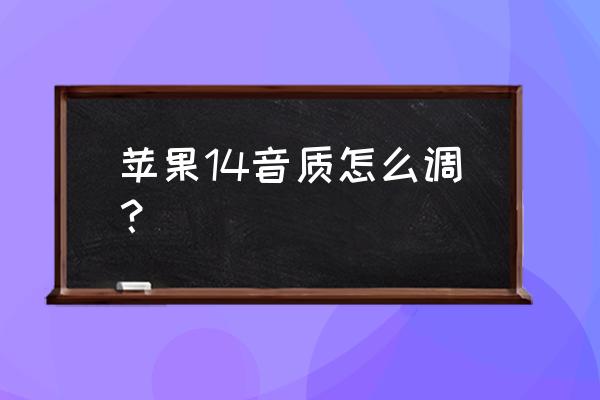 苹果14音质怎么调？